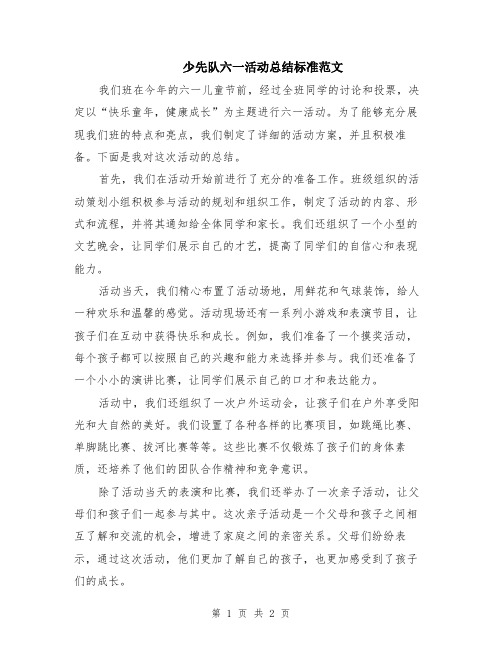 少先队六一活动总结标准范文

我们班在今年的六一儿童节前，经过全班同学的讨论和投票，决定以“快乐童年，健康成长”为主题进行六一活动。为了能够充分展现我们班的特点和亮点，我们制定了详细的活动方案，并且积极准备。下面是我对这次活动的总结。

首先，我们在活动开始前进行了充分的准备工作。班级组织的活动策划小组积极参与活动的规划和组织工作，制定了活动的内容、形式和流程，并将其通知给全体同学和家长。我们还组织了一个小型的文艺晚会，让同学们展示自己的才艺，提高了同学们的自信心和表现能力。

活动当天，我们精心布置了活动场地，用鲜花和气球装饰，给人一种欢乐和温馨的感觉。活动现场还有一系列小游戏和表演节目，让孩子们在互动中获得快乐和成长。例如，我们准备了一个摸奖活动，每个孩子都可以按照自己的兴趣和能力来选择并参与。我们还准备了一个小小的演讲比赛，让同学们展示自己的口才和表达能力。

活动中，我们还组织了一次户外运动会，让孩子们在户外享受阳光和大自然的美好。我们设置了各种各样的比赛项目，如跳绳比赛、单脚跳比赛、拔河比赛等等。这些比赛不仅锻炼了孩子们的身体素质，还培养了他们的团队合作精神和竞争意识。

除了活动当天的表演和比赛，我们还举办了一次亲子活动，让父母们和孩子们一起参与其中。这次亲子活动是一个父母和孩子之间相互了解和交流的机会，增进了家庭之间的亲密关系。父母们纷纷表示，通过这次活动，他们更加了解自己的孩子，也更加感受到了孩子们的成长。

第 1 页 共 2 页